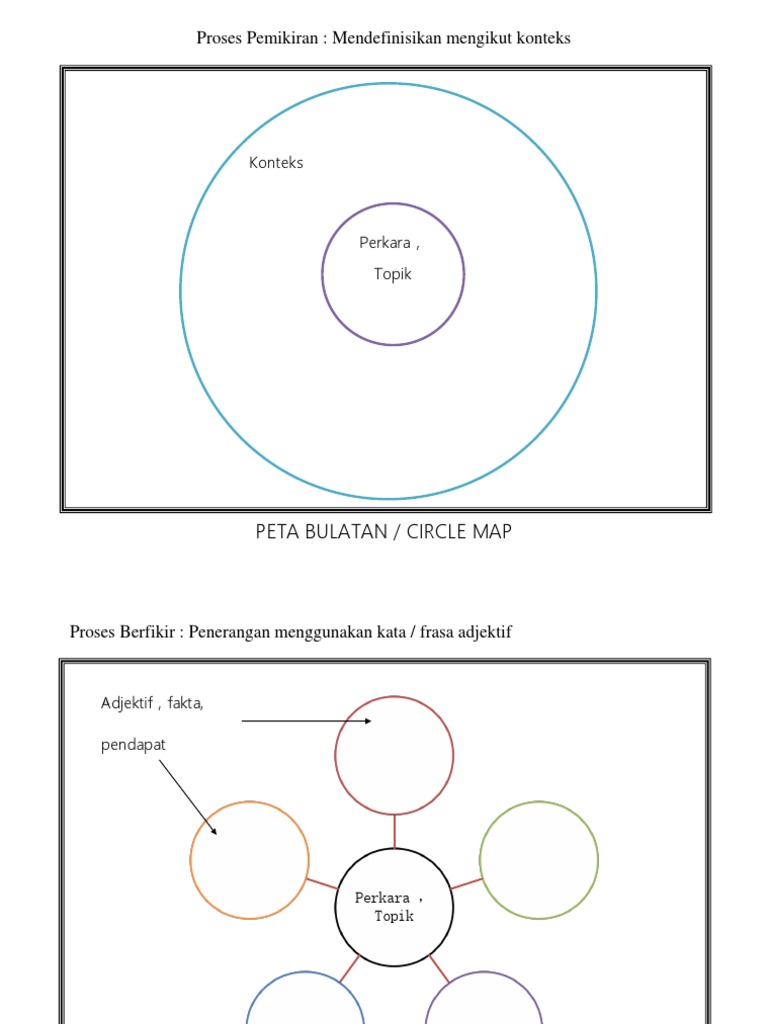 Proses Pemikiran : Mendefinisikan mengikut konteks

Konteks

Perkara ,

Topik

PETA BULATAN / CIRCLE MAP

Proses Berfikir : Penerangan menggunakan kata / frasa adjektif

Adjektif , fakta,

pendapat

Perkara ,
Topik